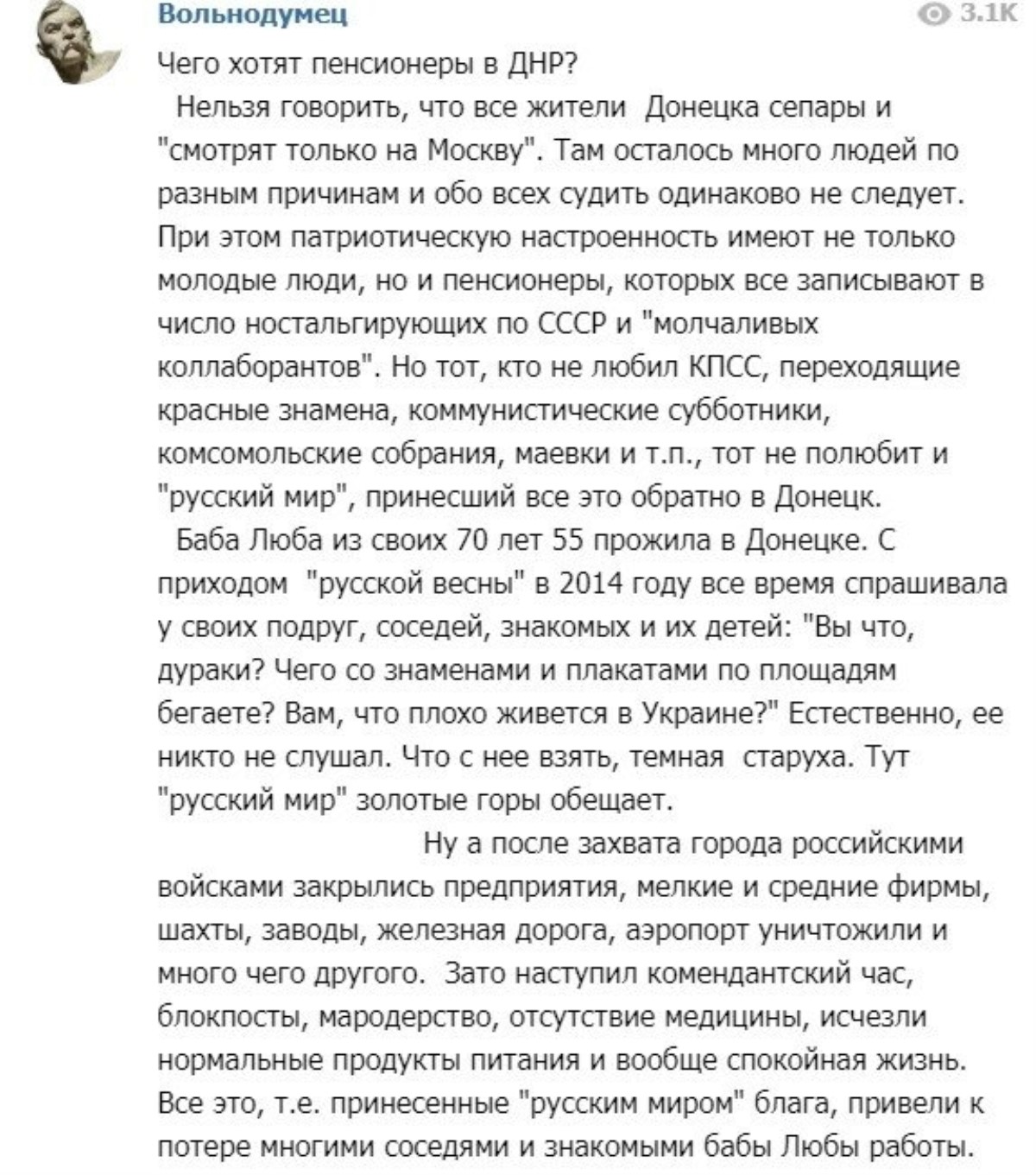 Вольнодумец

3.1K

Чего хотят пенсионеры в ДНР?

Нельзя говорить, что все жители Донецка сепары и "смотрят только на Москву". Там осталось много людей по разным причинам и обо всех судить одинаково не следует. При этом патриотическую настроенность имеют не только молодые люди, но и пенсионеры, которых все записывают в число ностальгирующих по СССР и "молчаливых коллаборантов". Но тот, кто не любил КПСС, переходящие красные знамена, коммунистические субботники, комсомольские собрания, маевки и т.п., тот не полюбит и "русский мир", принесший все это обратно в Донецк.

Баба Люба из своих 70 лет 55 прожила в Донецке. С приходом "русской весны" в 2014 году все время спрашивала у своих подруг, соседей, знакомых и их детей: "Вы что, дураки? Чего со знаменами и плакатами по площадям бегаете? Вам, что плохо живется в Украине?" Естественно, ее никто не слушал. Что с нее взять, темная старуха. Тут "русский мир" золотые горы обещает.

Ну а после захвата города российскими войсками закрылись предприятия, мелкие и средние фирмы, шахты, заводы, железная дорога, аэропорт уничтожили и много чего другого. Зато наступил комендантский час, блокпосты, мародерство, отсутствие медицины, исчезли нормальные продукты питания и вообще спокойная жизнь. Все это, т.е. принесенные "русским миром" блага, привели к потере многими соседями и знакомыми бабы Любы работы.